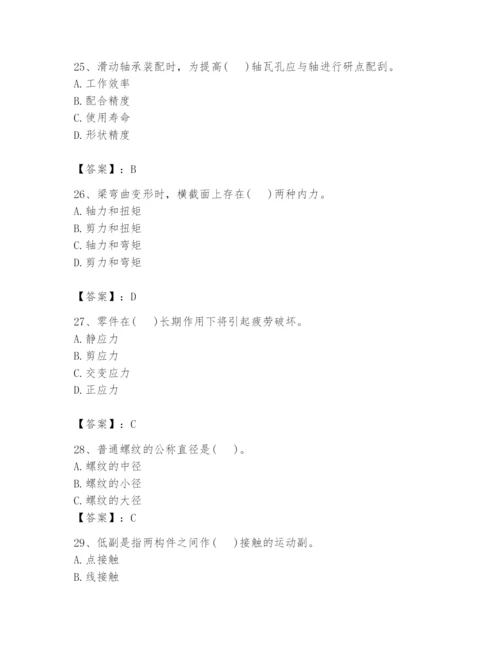 25、滑动轴承装配时，为提高(　)轴瓦孔应与轴进行研点配刮。
A.工作效率
B.配合精度
C.使用寿命
D.形状精度

【答案】：B

26、梁弯曲变形时，横截面上存在(　)两种内力。
A.轴力和扭矩
B.剪力和扭矩
C.轴力和弯矩
D.剪力和弯矩

【答案】：D

27、零件在(　)长期作用下将引起疲劳破坏。
A.静应力
B.剪应力
C.交变应力
D.正应力

【答案】：C

28、普通螺纹的公称直径是(　)。
A.螺纹的中径
B.螺纹的小径
C.螺纹的大径
【答案】：C

29、低副是指两构件之间作(　)接触的运动副。
A.点接触
B.线接触